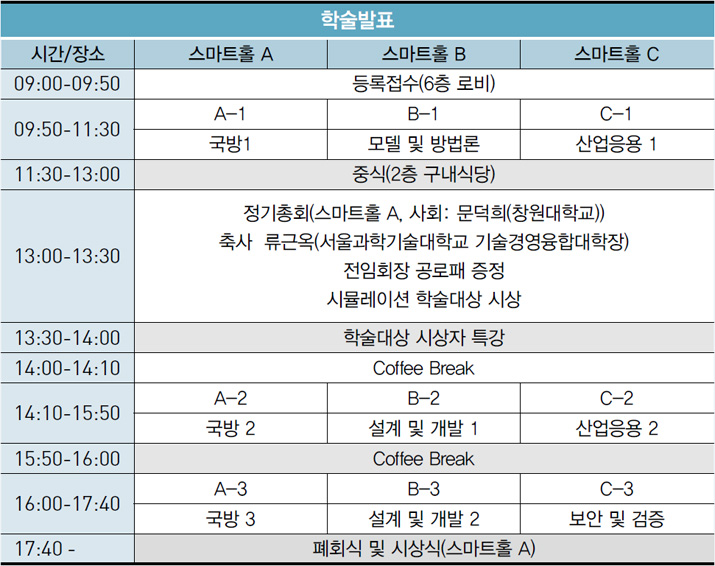 학술발표

| 시간/장소 | 스마트홀 A | 스마트홀 B | 스마트홀 C |
|---|---|---|---|
| 09:00-09:50 | 등록접수(6층 로비) | | |
| 09:50-11:30 | A-1 | B-1 | C-1 |
| | 국방1 | 모델 및 방법론 | 산업응용 1 |
| 11:30-13:00 | 중식(2층 구내식당) | | |
| 13:00-13:30 | 정기총회(스마트홀 A, 사회: 문덕희(창원대학교)) 축사 류근옥(서울과학기술대학교 기술경영융합대학장) 전임회장 공로패 증정 시뮬레이션 학술대상 시상 | | |
| 13:30-14:00 | 학술대상 시상자 특강 | | |
| 14:00-14:10 | Coffee Break | | |
| 14:10-15:50 | A-2 | B-2 | C-2 |
| | 국방 2 | 설계 및 개발 1 | 산업응용 2 |
| 15:50-16:00 | Coffee Break | | |
| 16:00-17:40 | A-3 | B-3 | C-3 |
| | 국방 3 | 설계 및 개발 2 | 보안 및 검증 |
| 17:40 - | 폐회식 및 시상식(스마트홀 A) | | |